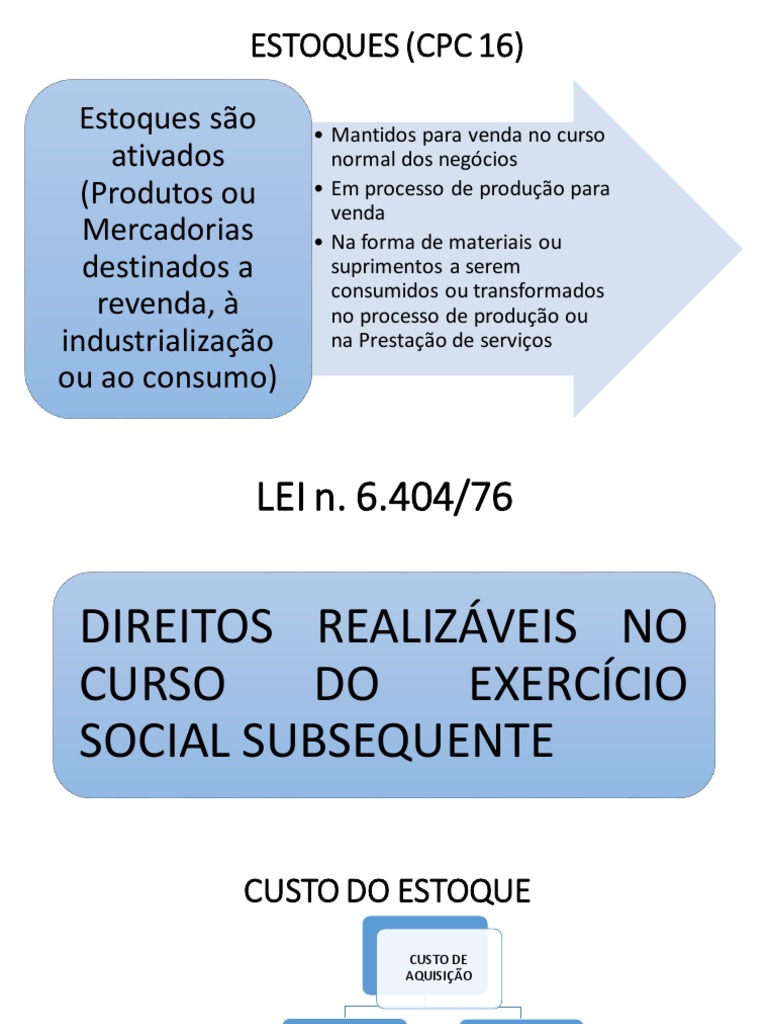 ESTOQUES (CPC 16)

Estoques são ativados (Produtos ou Mercadorias destinados a revenda, à industrialização ou ao consumo)

• Mantidos para venda no curso normal dos negócios
• Em processo de produção para venda
• Na forma de materiais ou suprimentos a serem consumidos ou transformados no processo de produção ou na Prestação de serviços

LEI n. 6.404/76

DIREITOS REALIZÁVEIS NO CURSO DO EXERCÍCIO SOCIAL SUBSEQUENTE

CUSTO DO ESTOQUE

CUSTO DE AQUISIÇÃO